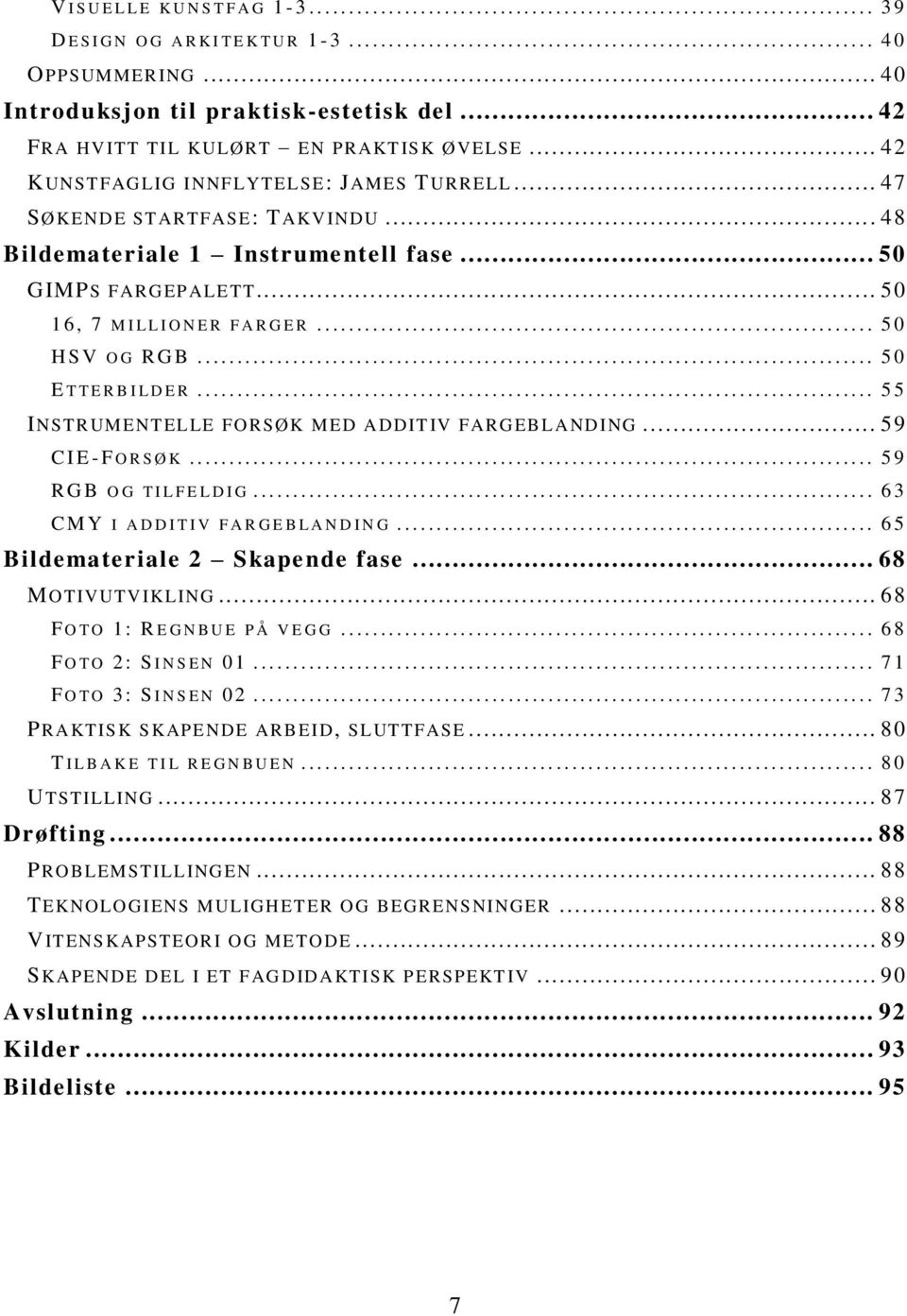 VISUELLE KUNSTFAG 1-3 ........ 39
DESIGN OG ARKITEKTUR 1-3 ........ 40
OPPSUMMERING ........ 40
Introduksjon til praktisk-estetisk del ........ 42
FRA HVITT TIL KULØRT – EN PRAKTISK ØVELSE ........ 42
KUNSTFAGLIG INNFLYTELSE: JAMES TURRELL ........ 47
SØKENDE STARTFASE: TAKVINDU ........ 48
Bildemateriale 1 – Instrumentell fase ........ 50
GIMPS FARGEPALETT ........ 50
16, 7 MILLIONER FARGER ........ 50
HSV OG RGB ........ 50
ETTERBILDER ........ 55
INSTRUMENTELLE FORSØK MED ADDITIV FARGEBLANDING ........ 59
CIE-FORSØK ........ 59
RGB OG TILFELDIG ........ 63
CMY I ADDITIV FARGEBLANDING ........ 65
Bildemateriale 2 – Skapende fase ........ 68
MOTIVUTVIKLING ........ 68
FOTO 1: REGNBUE PÅ VEGG ........ 68
FOTO 2: SINSEN 01 ........ 71
FOTO 3: SINSEN 02 ........ 73
PRAKTISK SKAPENDE ARBEID, SLUTTFASE ........ 80
TILBAKE TIL REGNBUEN ........ 80
UTSTILLING ........ 87
Drøfting ........ 88
PROBLEMSTILLINGEN ........ 88
TEKNOLOGIENS MULIGHETER OG BEGRENSNINGER ........ 88
VITENSKAPSTEORI OG METODE ........ 89
SKAPENDE DEL I ET FAGDIDAKTISK PERSPEKTIV ........ 90
Avslutning ........ 92
Kilder ........ 93
Bildeliste ........ 95

7